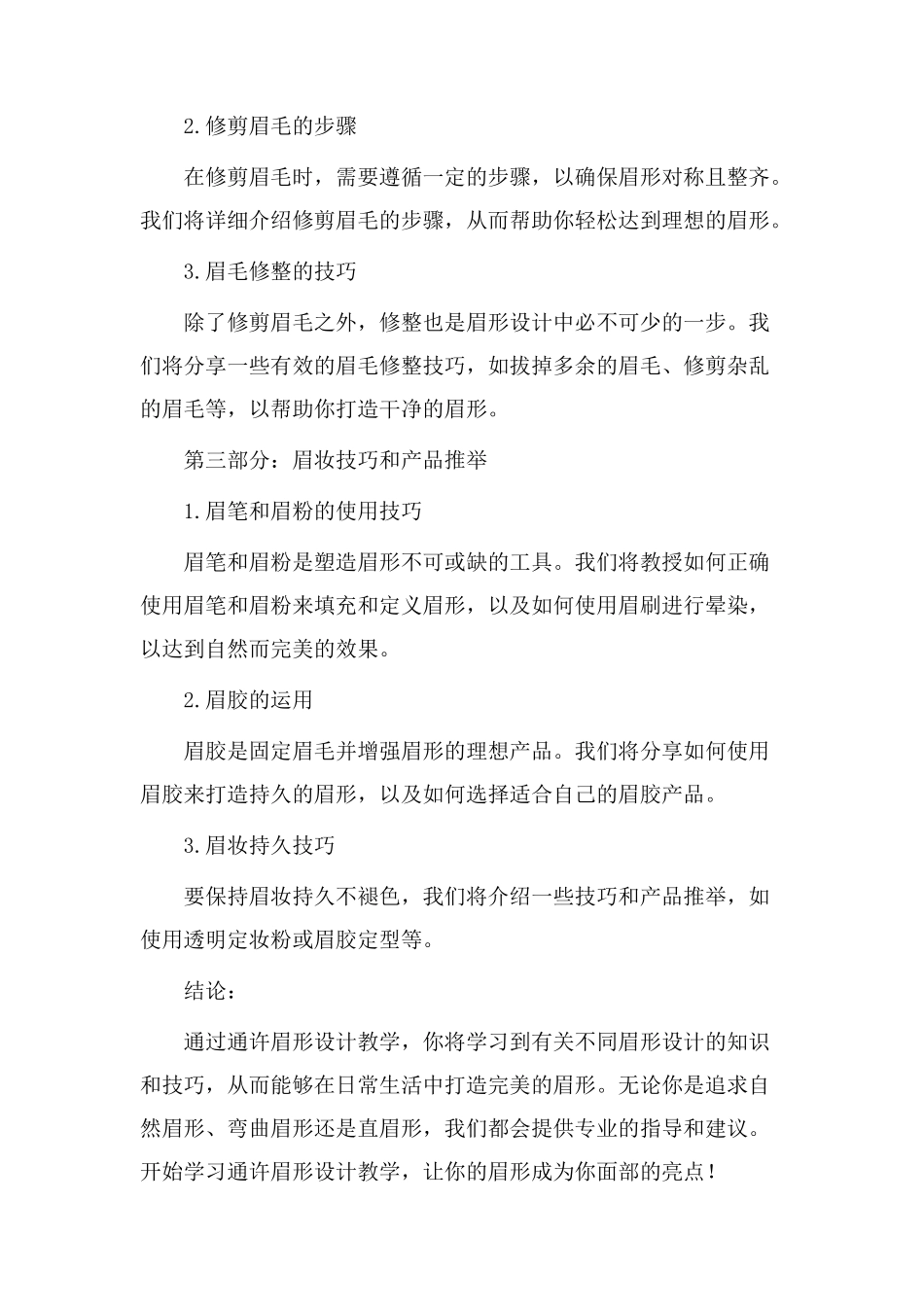 2.修剪眉毛的步骤

在修剪眉毛时，需要遵循一定的步骤，以确保眉形对称且整齐。我们将详细介绍修剪眉毛的步骤，从而帮助你轻松达到理想的眉形。

3.眉毛修整的技巧

除了修剪眉毛之外，修整也是眉形设计中必不可少的一步。我们将分享一些有效的眉毛修整技巧，如拔掉多余的眉毛、修剪杂乱的眉毛等，以帮助你打造干净的眉形。

第三部分：眉妆技巧和产品推举

1.眉笔和眉粉的使用技巧

眉笔和眉粉是塑造眉形不可或缺的工具。我们将教授如何正确使用眉笔和眉粉来填充和定义眉形，以及如何使用眉刷进行晕染，以达到自然而完美的效果。

2.眉胶的运用

眉胶是固定眉毛并增强眉形的理想产品。我们将分享如何使用眉胶来打造持久的眉形，以及如何选择适合自己的眉胶产品。

3.眉妆持久技巧

要保持眉妆持久不褪色，我们将介绍一些技巧和产品推举，如使用透明定妆粉或眉胶定型等。

结论：

通过通许眉形设计教学，你将学习到有关不同眉形设计的知识和技巧，从而能够在日常生活中打造完美的眉形。无论你是追求自然眉形、弯曲眉形还是直眉形，我们都会提供专业的指导和建议。开始学习通许眉形设计教学，让你的眉形成为你面部的亮点！